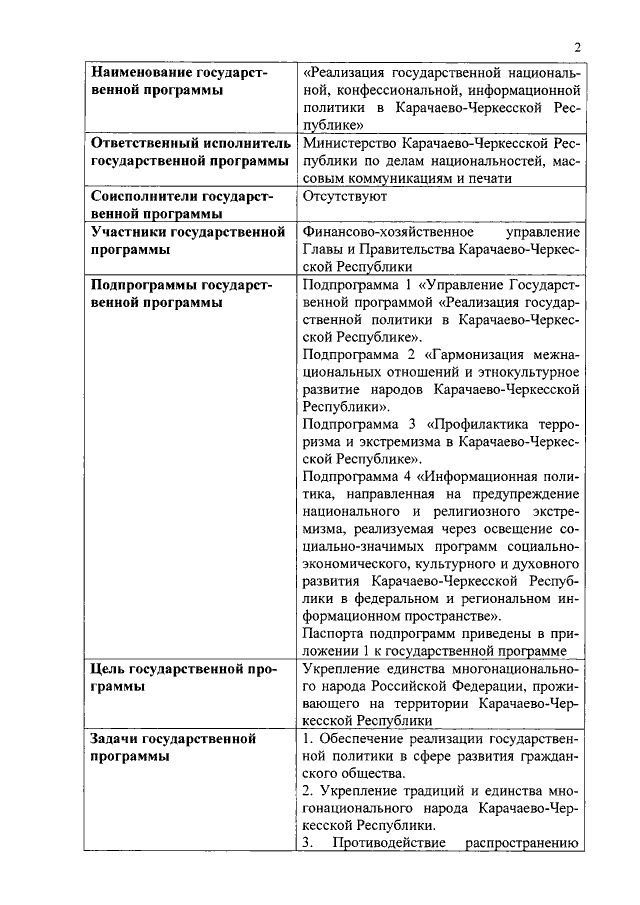 2

| | |
|---|---|
| **Наименование государственной программы** | «Реализация государственной национальной, конфессиональной, информационной политики в Карачаево-Черкесской Республике» |
| **Ответственный исполнитель государственной программы** | Министерство Карачаево-Черкесской Республики по делам национальностей, массовым коммуникациям и печати |
| **Соисполнители государственной программы** | Отсутствуют |
| **Участники государственной программы** | Финансово-хозяйственное управление Главы и Правительства Карачаево-Черкесской Республики |
| **Подпрограммы государственной программы** | Подпрограмма 1 «Управление Государственной программой «Реализация государственной политики в Карачаево-Черкесской Республике». Подпрограмма 2 «Гармонизация межнациональных отношений и этнокультурное развитие народов Карачаево-Черкесской Республики». Подпрограмма 3 «Профилактика терроризма и экстремизма в Карачаево-Черкесской Республике». Подпрограмма 4 «Информационная политика, направленная на предупреждение национального и религиозного экстремизма, реализуемая через освещение социально-значимых программ социально-экономического, культурного и духовного развития Карачаево-Черкесской Республики в федеральном и региональном информационном пространстве». Паспорта подпрограмм приведены в приложении 1 к государственной программе |
| **Цель государственной программы** | Укрепление единства многонационального народа Российской Федерации, проживающего на территории Карачаево-Черкесской Республики |
| **Задачи государственной программы** | 1. Обеспечение реализации государственной политики в сфере развития гражданского общества. 2. Укрепление традиций и единства многонационального народа Карачаево-Черкесской Республики. 3. Противодействие распространению |